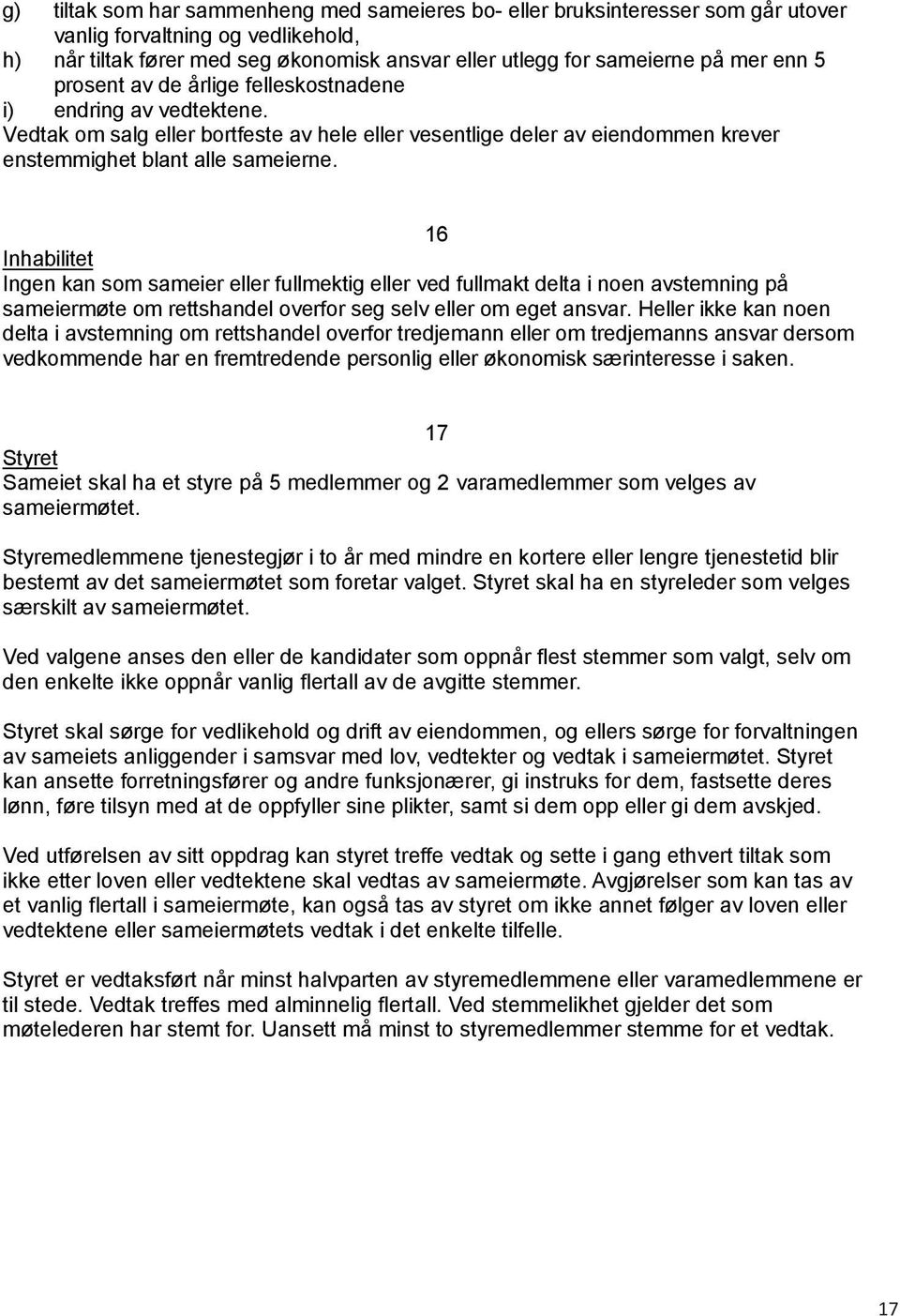 g) tiltak som har sammenheng med sameieres bo- eller bruksinteresser som går utover vanlig forvaltning og vedlikehold,
h) når tiltak fører med seg økonomisk ansvar eller utlegg for sameierne på mer enn 5 prosent av de årlige felleskostnadene
i) endring av vedtektene.
Vedtak om salg eller bortfeste av hele eller vesentlige deler av eiendommen krever enstemmighet blant alle sameierne.

16
Inhabilitet
Ingen kan som sameier eller fullmektig eller ved fullmakt delta i noen avstemning på sameiermøte om rettshandel overfor seg selv eller om eget ansvar. Heller ikke kan noen delta i avstemning om rettshandel overfor tredjemann eller om tredjemanns ansvar dersom vedkommende har en fremtredende personlig eller økonomisk særinteresse i saken.

17
Styret
Sameiet skal ha et styre på 5 medlemmer og 2 varamedlemmer som velges av sameiermøtet.

Styremedlemmene tjenestegjør i to år med mindre en kortere eller lengre tjenestetid blir bestemt av det sameiermøtet som foretar valget. Styret skal ha en styreleder som velges særskilt av sameiermøtet.

Ved valgene anses den eller de kandidater som oppnår flest stemmer som valgt, selv om den enkelte ikke oppnår vanlig flertall av de avgitte stemmer.

Styret skal sørge for vedlikehold og drift av eiendommen, og ellers sørge for forvaltningen av sameiets anliggender i samsvar med lov, vedtekter og vedtak i sameiermøtet. Styret kan ansette forretningsfører og andre funksjonærer, gi instruks for dem, fastsette deres lønn, føre tilsyn med at de oppfyller sine plikter, samt si dem opp eller gi dem avskjed.

Ved utførelsen av sitt oppdrag kan styret treffe vedtak og sette i gang ethvert tiltak som ikke etter loven eller vedtektene skal vedtas av sameiermøte. Avgjørelser som kan tas av et vanlig flertall i sameiermøte, kan også tas av styret om ikke annet følger av loven eller vedtektene eller sameiermøtets vedtak i det enkelte tilfelle.

Styret er vedtaksført når minst halvparten av styremedlemmene eller varamedlemmene er til stede. Vedtak treffes med alminnelig flertall. Ved stemmelikhet gjelder det som møtelederen har stemt for. Uansett må minst to styremedlemmer stemme for et vedtak.

17